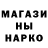 МАГАЗИ
НЫ
НАРКО